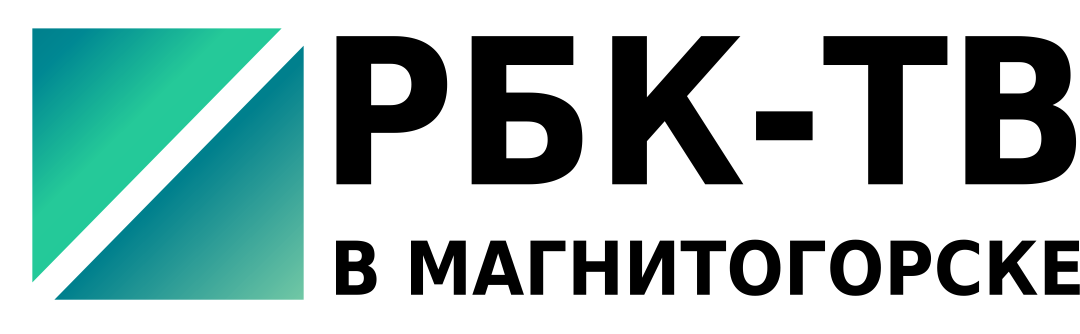 РБК-ТВ
В МАГНИТОГОРСКЕ